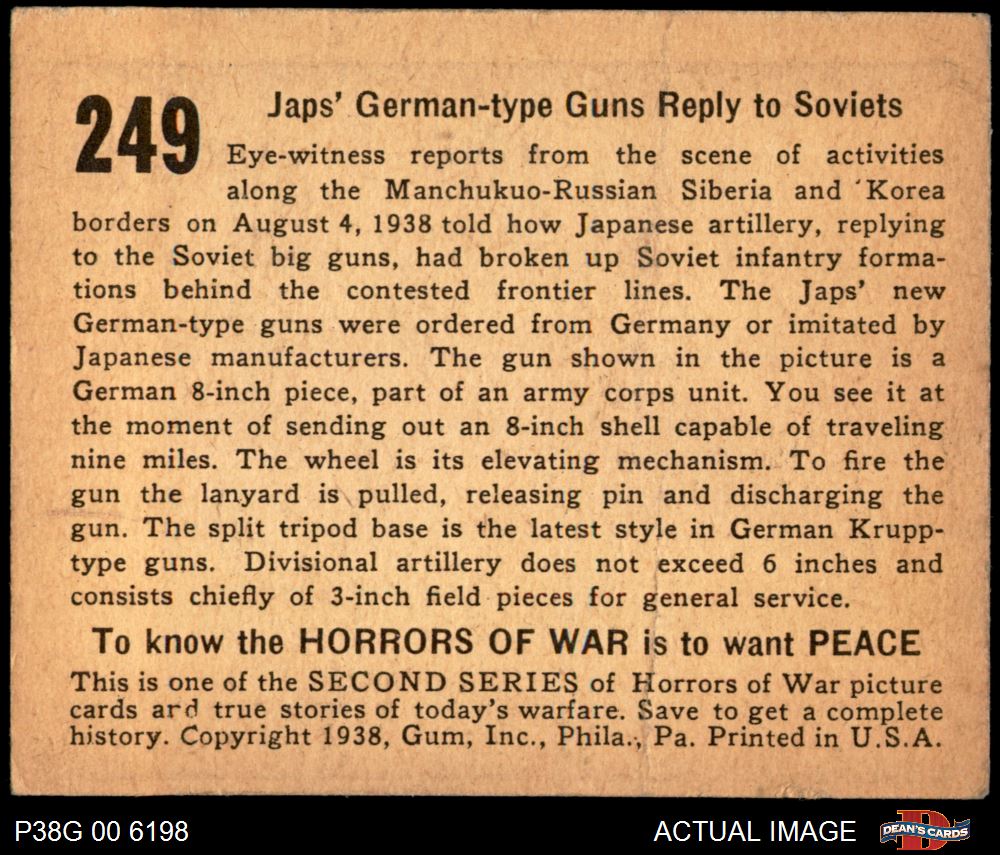 249

Japs' German-type Guns Reply to Soviets

Eye-witness reports from the scene of activities along the Manchukuo-Russian Siberia and Korea borders on August 4, 1938 told how Japanese artillery, replying to the Soviet big guns, had broken up Soviet infantry formations behind the contested frontier lines. The Japs' new German-type guns were ordered from Germany or imitated by Japanese manufacturers. The gun shown in the picture is a German 8-inch piece, part of an army corps unit. You see it at the moment of sending out an 8-inch shell capable of traveling nine miles. The wheel is its elevating mechanism. To fire the gun the lanyard is pulled, releasing pin and discharging the gun. The split tripod base is the latest style in German Krupp-type guns. Divisional artillery does not exceed 6 inches and consists chiefly of 3-inch field pieces for general service.

To know the HORRORS OF WAR is to want PEACE

This is one of the SECOND SERIES of Horrors of War picture cards and true stories of today's warfare. Save to get a complete history. Copyright 1938, Gum, Inc., Phila., Pa. Printed in U.S.A.

P38G 00 6198

ACTUAL IMAGE

DEAN'S CARDS